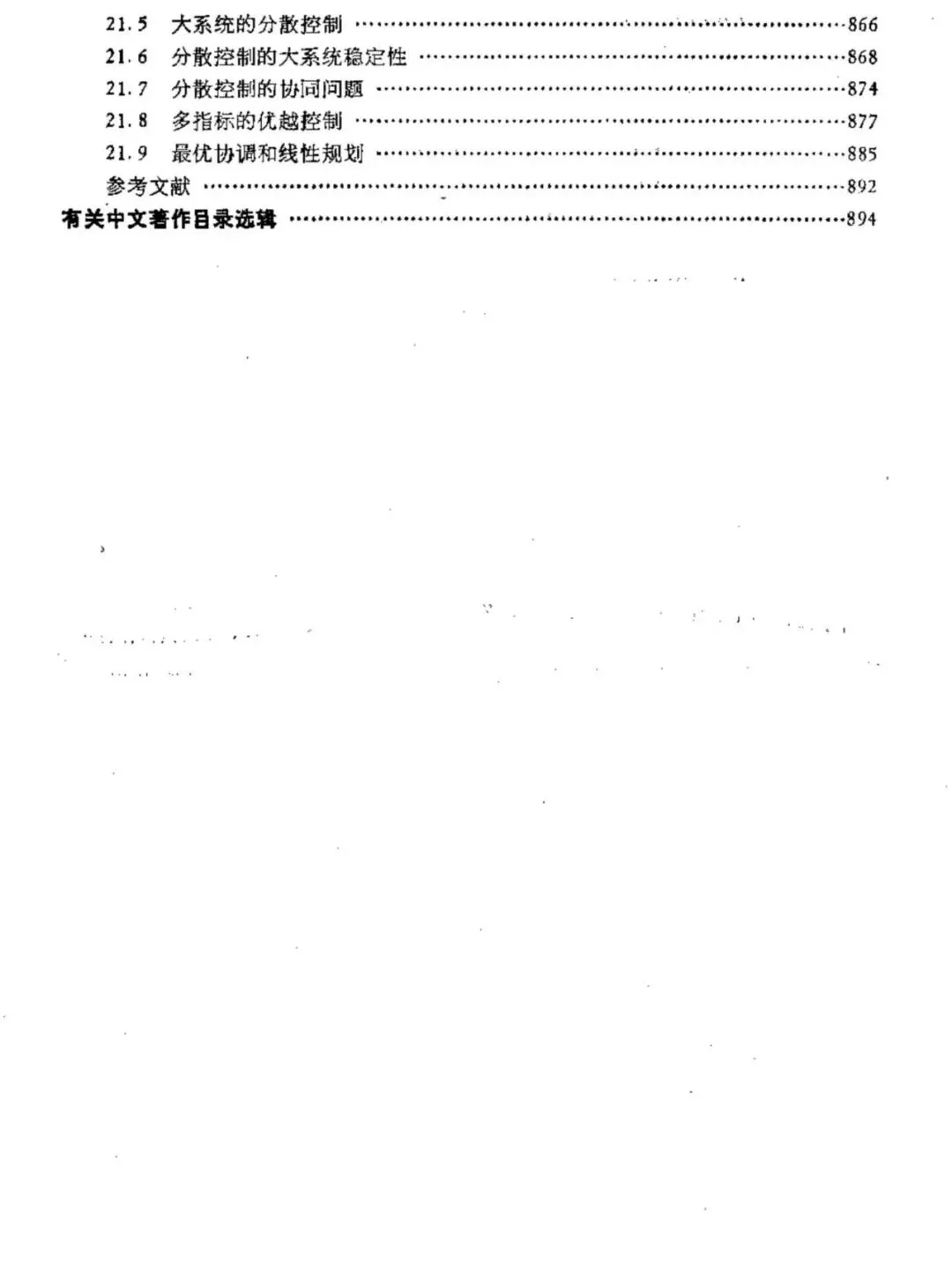 21.5 大系统的分散控制 866
21.6 分散控制的大系统稳定性 868
21.7 分散控制的协同问题 874
21.8 多指标的优越控制 877
21.9 最优协调和线性规划 885
参考文献 892
有关中文著作目录选辑 894